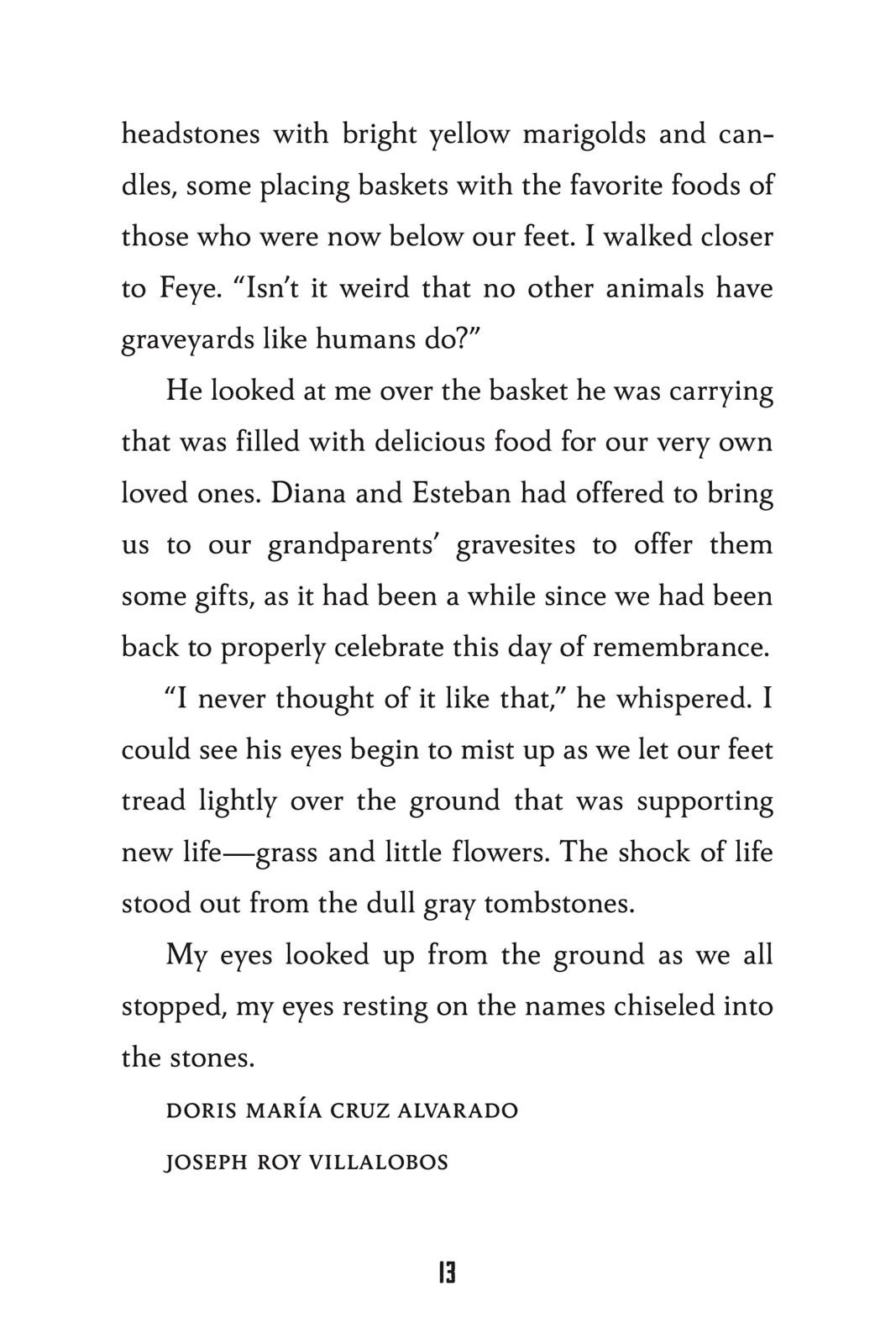 headstones with bright yellow marigolds and candles, some placing baskets with the favorite foods of those who were now below our feet. I walked closer to Feye. “Isn’t it weird that no other animals have graveyards like humans do?”

He looked at me over the basket he was carrying that was filled with delicious food for our very own loved ones. Diana and Esteban had offered to bring us to our grandparents’ gravesites to offer them some gifts, as it had been a while since we had been back to properly celebrate this day of remembrance.

“I never thought of it like that,” he whispered. I could see his eyes begin to mist up as we let our feet tread lightly over the ground that was supporting new life—grass and little flowers. The shock of life stood out from the dull gray tombstones.

My eyes looked up from the ground as we all stopped, my eyes resting on the names chiseled into the stones.

DORIS MARÍA CRUZ ALVARADO

JOSEPH ROY VILLALOBOS

13